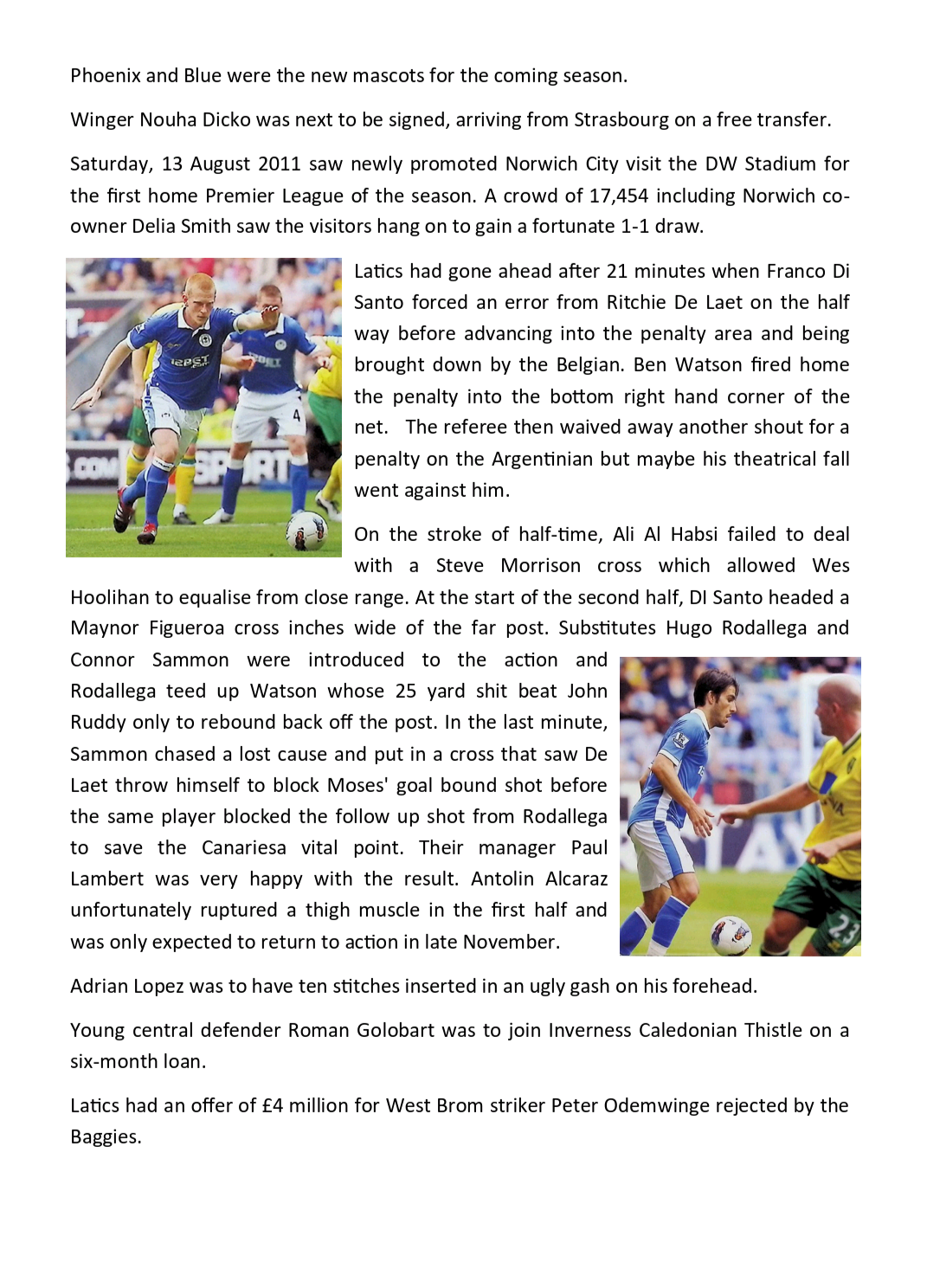 Phoenix and Blue were the new mascots for the coming season.

Winger Nouha Dicko was next to be signed, arriving from Strasbourg on a free transfer.

Saturday, 13 August 2011 saw newly promoted Norwich City visit the DW Stadium for the first home Premier League of the season. A crowd of 17,454 including Norwich co-owner Delia Smith saw the visitors hang on to gain a fortunate 1-1 draw.

Latics had gone ahead after 21 minutes when Franco Di Santo forced an error from Ritchie De Laet on the half way before advancing into the penalty area and being brought down by the Belgian. Ben Watson fired home the penalty into the bottom right hand corner of the net. The referee then waived away another shout for a penalty on the Argentinian but maybe his theatrical fall went against him.

On the stroke of half-time, Ali Al Habsi failed to deal with a Steve Morrison cross which allowed Wes Hoolihan to equalise from close range. At the start of the second half, DI Santo headed a Maynor Figueroa cross inches wide of the far post. Substitutes Hugo Rodallega and Connor Sammon were introduced to the action and Rodallega teed up Watson whose 25 yard shit beat John Ruddy only to rebound back off the post. In the last minute, Sammon chased a lost cause and put in a cross that saw De Laet throw himself to block Moses' goal bound shot before the same player blocked the follow up shot from Rodallega to save the Canariesa vital point. Their manager Paul Lambert was very happy with the result. Antolin Alcaraz unfortunately ruptured a thigh muscle in the first half and was only expected to return to action in late November.

Adrian Lopez was to have ten stitches inserted in an ugly gash on his forehead.

Young central defender Roman Golobart was to join Inverness Caledonian Thistle on a six-month loan.

Latics had an offer of £4 million for West Brom striker Peter Odemwinge rejected by the Baggies.